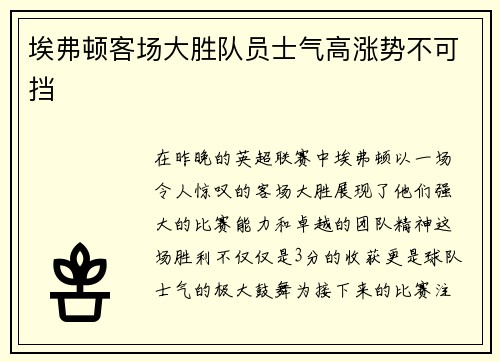 埃弗顿客场大胜队员士气高涨势不可挡

在昨晚的英超联赛中埃弗顿以一场令人惊叹的客场大胜展现了他们强大的比赛能力和卓越的团队精神这场胜利不仅仅是3分的收获更是球队士气的极大鼓舞为接下来的比赛注